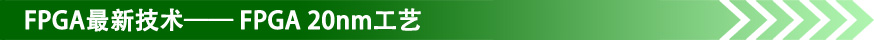 FPGA最新技术—— FPGA 20nm工艺